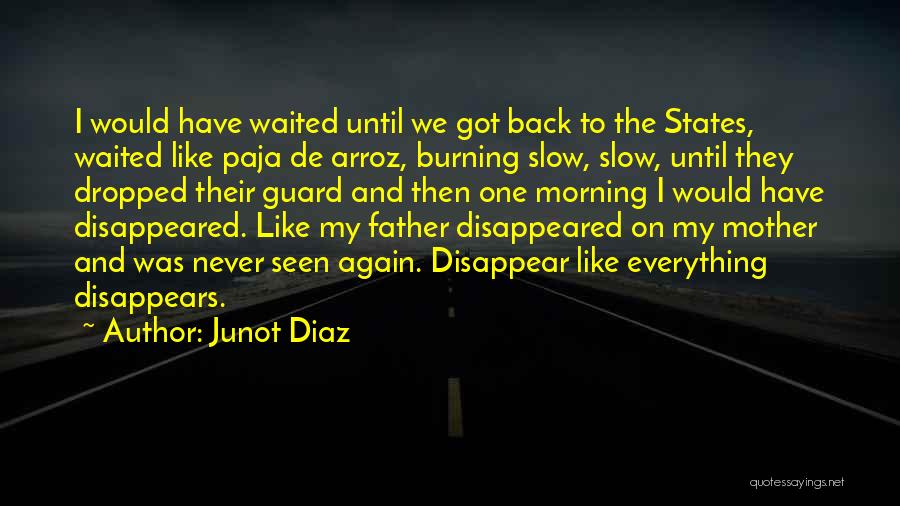 I would have waited until we got back to the States, waited like paja de arroz, burning slow, slow, until they dropped their guard and then one morning I would have disappeared. Like my father disappeared on my mother and was never seen again. Disappear like everything disappears.

~ Author: Junot Diaz

quotessayings.net